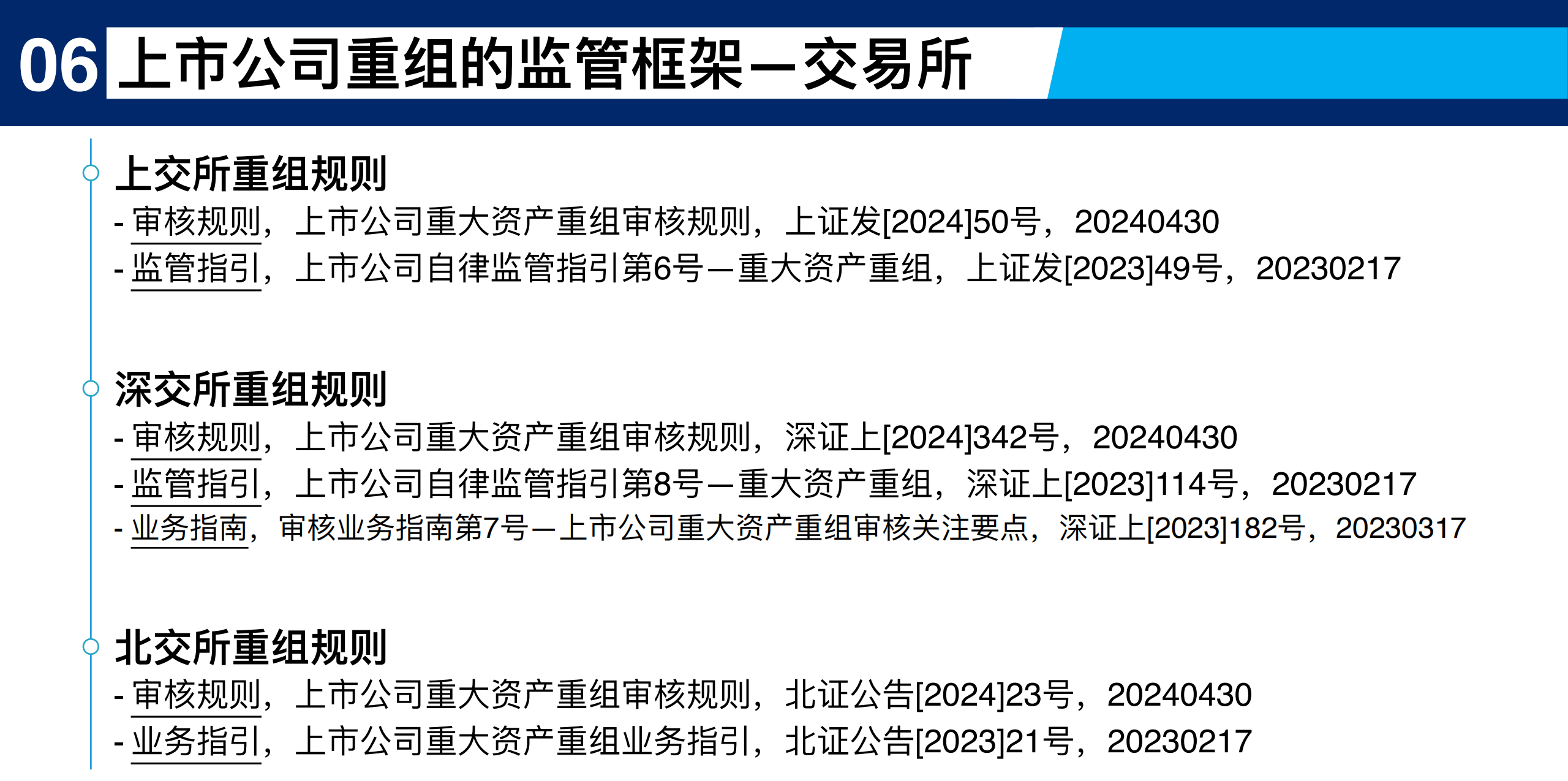 06 上市公司重组的监管框架—交易所

上交所重组规则
- 审核规则，上市公司重大资产重组审核规则，上证发[2024]50号，20240430
- 监管指引，上市公司自律监管指引第6号—重大资产重组，上证发[2023]49号，20230217

深交所重组规则
- 审核规则，上市公司重大资产重组审核规则，深证上[2024]342号，20240430
- 监管指引，上市公司自律监管指引第8号—重大资产重组，深证上[2023]114号，20230217
- 业务指南，审核业务指南第7号—上市公司重大资产重组审核关注要点，深证上[2023]182号，20230317

北交所重组规则
- 审核规则，上市公司重大资产重组审核规则，北证公告[2024]23号，20240430
- 业务指引，上市公司重大资产重组业务指引，北证公告[2023]21号，20230217